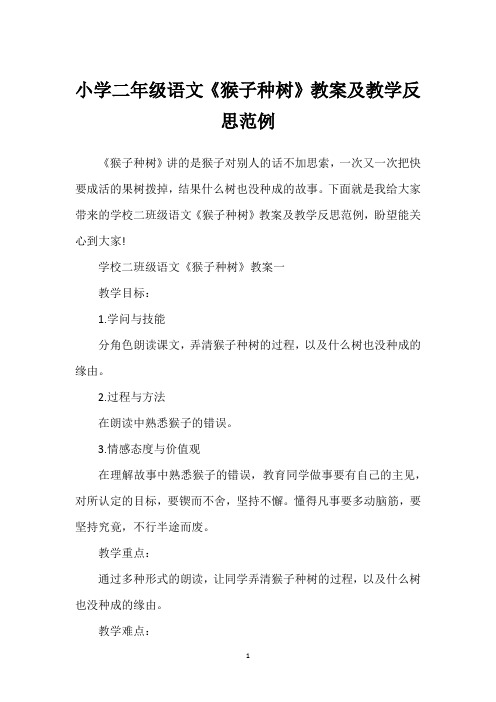 小学二年级语文《猴子种树》教案及教学反思范例

《猴子种树》讲的是猴子对别人的话不加思索，一次又一次把快要成活的果树拨掉，结果什么树也没种成的故事。下面就是我给大家带来的学校二班级语文《猴子种树》教案及教学反思范例，盼望能关心到大家!

学校二班级语文《猴子种树》教案一

教学目标：

1.学问与技能

分角色朗读课文，弄清猴子种树的过程，以及什么树也没种成的缘由。

2.过程与方法

在朗读中熟悉猴子的错误。

3.情感态度与价值观

在理解故事中熟悉猴子的错误，教育同学做事要有自己的主见，对所认定的目标，要锲而不舍，坚持不懈。懂得凡事要多动脑筋，要坚持究竟，不行半途而废。

教学重点：

通过多种形式的朗读，让同学弄清猴子种树的过程，以及什么树也没种成的缘由。

教学难点：

1